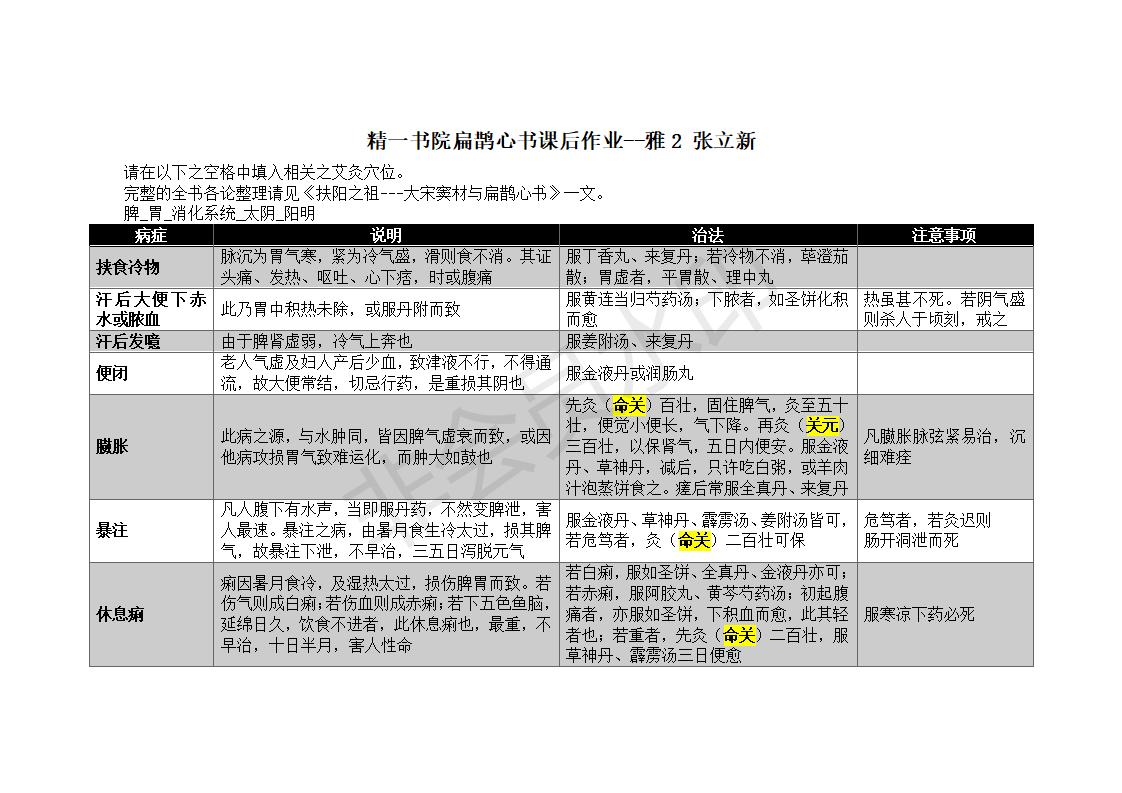 精一书院扁鹊心书课后作业--雅 2 张立新

请在以下之空格中填入相关之艾灸穴位。
完整的全书各论整理请见《扶阳之祖---大宋窦材与扁鹊心书》一文。
脾_胃_消化系统_太阴_阳明

| 病症 | 说明 | 治法 | 注意事项 |
|---|---|---|---|
| 挟食冷物 | 脉沉为胃气寒，紧为冷气盛，滑则食不消。其证头痛、发热、呕吐、心下痞，时或腹痛 | 服丁香丸、来复丹；若冷物不消，荜澄茄散；胃虚者，平胃散、理中丸 | |
| 汗后大便下赤水或脓血 | 此乃胃中积热未除，或服丹附而致 | 服黄连当归芍药汤；下脓者，如圣饼化积而愈 | 热虽甚不死。若阴气盛则杀人于顷刻，戒之 |
| 汗后发噫 | 由于脾肾虚弱，冷气上奔也 | 服姜附汤、来复丹 | |
| 便闭 | 老人气虚及妇人产后少血，致津液不行，不得通流，故大便常结，切忌行药，是重损其阴也 | 服金液丹或润肠丸 | |
| 臌胀 | 此病之源，与水肿同，皆因脾气虚衰而致，或因他病攻损胃气致难运化，而肿大如鼓也 | 先灸（命关）百壮，固住脾气，灸至五十壮，便觉小便长，气下降。再灸（关元）三百壮，以保肾气，五日内便安。服金液丹、草神丹，减后，只许吃白粥，或羊肉汁泡蒸饼食之。瘥后常服全真丹、来复丹 | 凡臌胀脉弦紧易治，沉细难痊 |
| 暴注 | 凡人腹下有水声，当即服丹药，不然变脾泄，害人最速。暴注之病，由暑月食生冷太过，损其脾气，故暴注下泄，不早治，三五日泻脱元气 | 服金液丹、草神丹、霹雳汤、姜附汤皆可，若危笃者，灸（命关）二百壮可保 | 危笃者，若灸迟则肠开洞泄而死 |
| 休息痢 | 痢因暑月食冷，及湿热太过，损伤脾胃而致。若伤气则成白痢；若伤血则成赤痢；若下五色鱼脑，延绵日久，饮食不进者，此休息痢也，最重，不早治，十日半月，害人性命 | 若白痢，服如圣饼、全真丹、金液丹亦可；若赤痢，服阿胶丸、黄芩芍药汤；初起腹痛者，亦服如圣饼，下积血而愈，此其轻者也；若重者，先灸（命关）二百壮，服草神丹、霹雳汤三日便愈 | 服寒凉下药必死 |